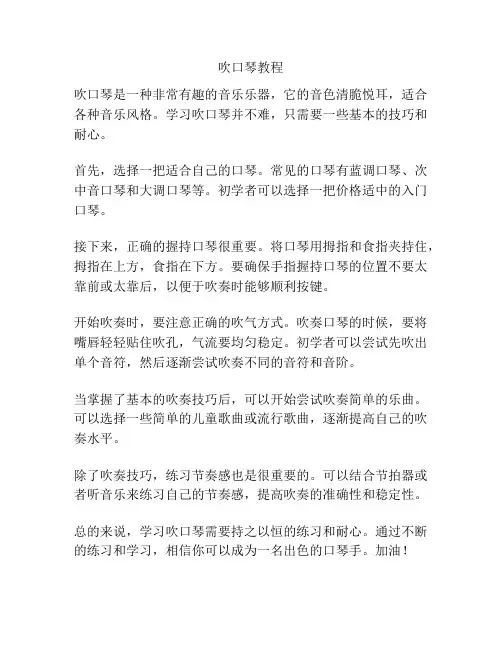 吹口琴教程

吹口琴是一种非常有趣的音乐乐器，它的音色清脆悦耳，适合各种音乐风格。学习吹口琴并不难，只需要一些基本的技巧和耐心。

首先，选择一把适合自己的口琴。常见的口琴有蓝调口琴、次中音口琴和大调口琴等。初学者可以选择一把价格适中的入门口琴。

接下来，正确的握持口琴很重要。将口琴用拇指和食指夹持住，拇指在上方，食指在下方。要确保手指握持口琴的位置不要太靠前或太靠后，以便于吹奏时能够顺利按键。

开始吹奏时，要注意正确的吹气方式。吹奏口琴的时候，要将嘴唇轻轻贴住吹孔，气流要均匀稳定。初学者可以尝试先吹出单个音符，然后逐渐尝试吹奏不同的音符和音阶。

当掌握了基本的吹奏技巧后，可以开始尝试吹奏简单的乐曲。可以选择一些简单的儿童歌曲或流行歌曲，逐渐提高自己的吹奏水平。

除了吹奏技巧，练习节奏感也是很重要的。可以结合节拍器或者听音乐来练习自己的节奏感，提高吹奏的准确性和稳定性。

总的来说，学习吹口琴需要持之以恒的练习和耐心。通过不断的练习和学习，相信你可以成为一名出色的口琴手。加油！